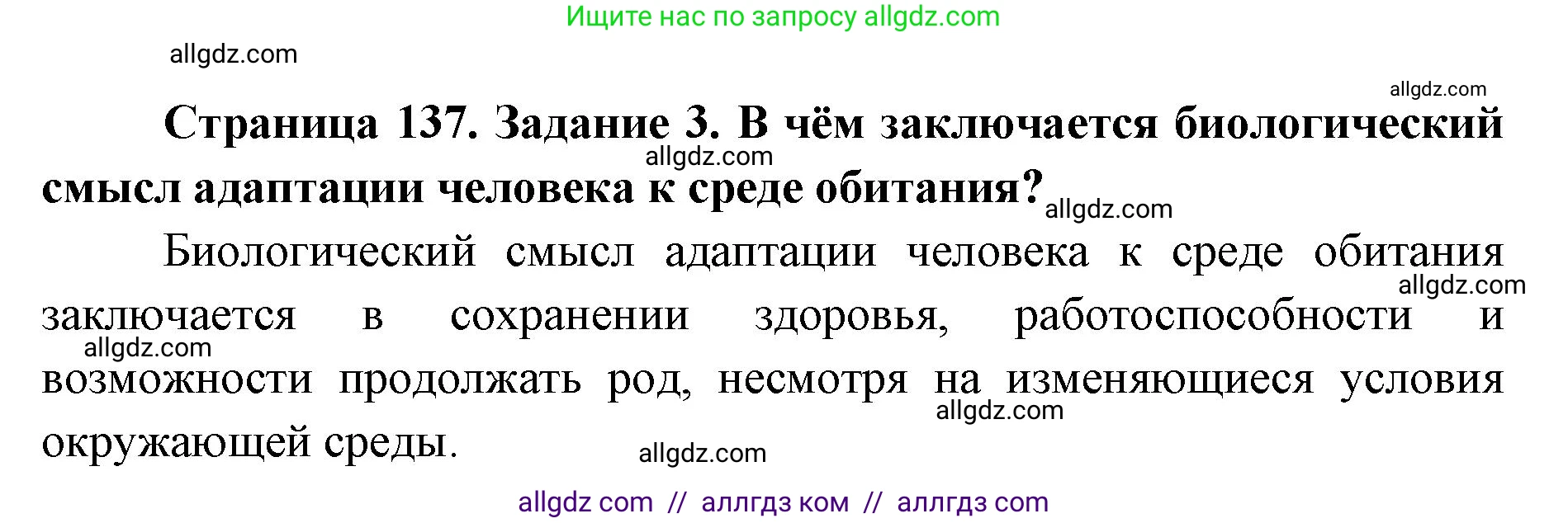 Ищите нас по запросу allgdz.com

allgdz.com

allgdz.com

Страница 137. Задание 3. В чём заключается биологический смысл адаптации человека к среде обитания?

allgdz.com

allgdz.com

Биологический смысл адаптации человека к среде обитания заключается в сохранении здоровья, работоспособности и возможности продолжать род, несмотря на изменяющиеся условия окружающей среды.

allgdz.com

allgdz.com

allgdz.com

allgdz.com

allgdz com // аллгдз ком // аллгдз com